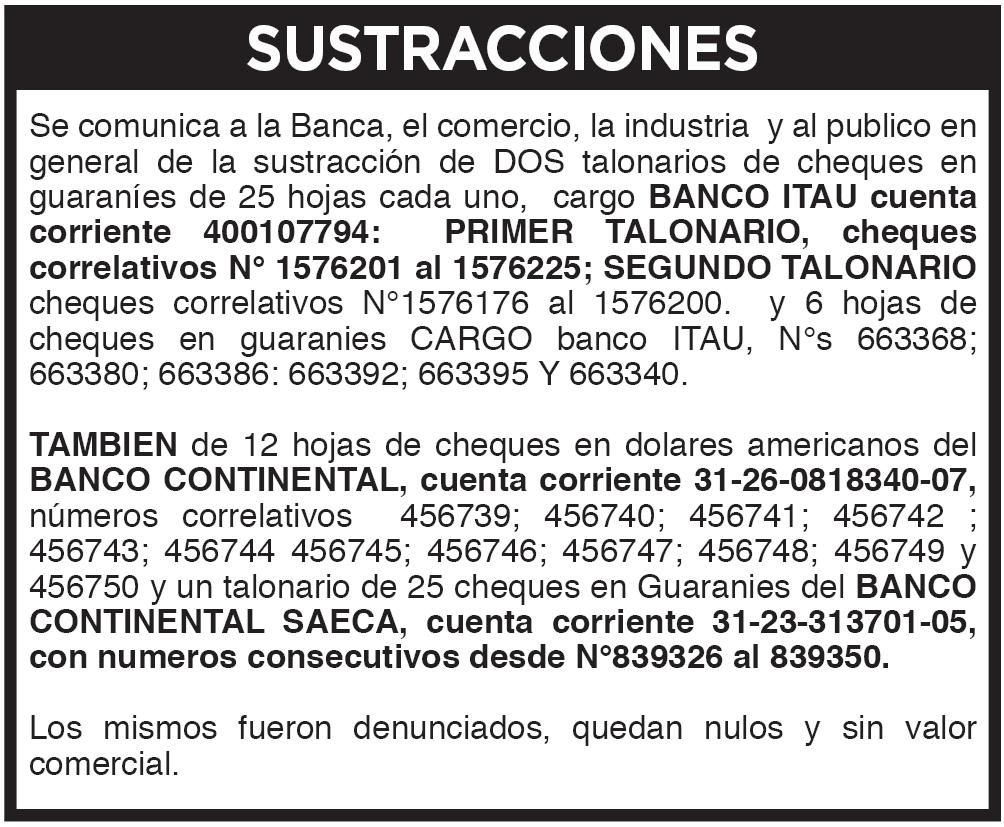 SUSTRACCIONES

Se comunica a la Banca, el comercio, la industria y al publico en general de la sustracción de DOS talonarios de cheques en guaraníes de 25 hojas cada uno, cargo BANCO ITAU cuenta corriente 400107794: PRIMER TALONARIO, cheques correlativos N° 1576201 al 1576225; SEGUNDO TALONARIO cheques correlativos N°1576176 al 1576200. y 6 hojas de cheques en guaranies CARGO banco ITAU, N°s 663368; 663380; 663386: 663392; 663395 Y 663340.

TAMBIEN de 12 hojas de cheques en dolares americanos del BANCO CONTINENTAL, cuenta corriente 31-26-0818340-07, números correlativos 456739; 456740; 456741; 456742 ; 456743; 456744 456745; 456746; 456747; 456748; 456749 y 456750 y un talonario de 25 cheques en Guaranies del BANCO CONTINENTAL SAECA, cuenta corriente 31-23-313701-05, con numeros consecutivos desde N°839326 al 839350.

Los mismos fueron denunciados, quedan nulos y sin valor comercial.